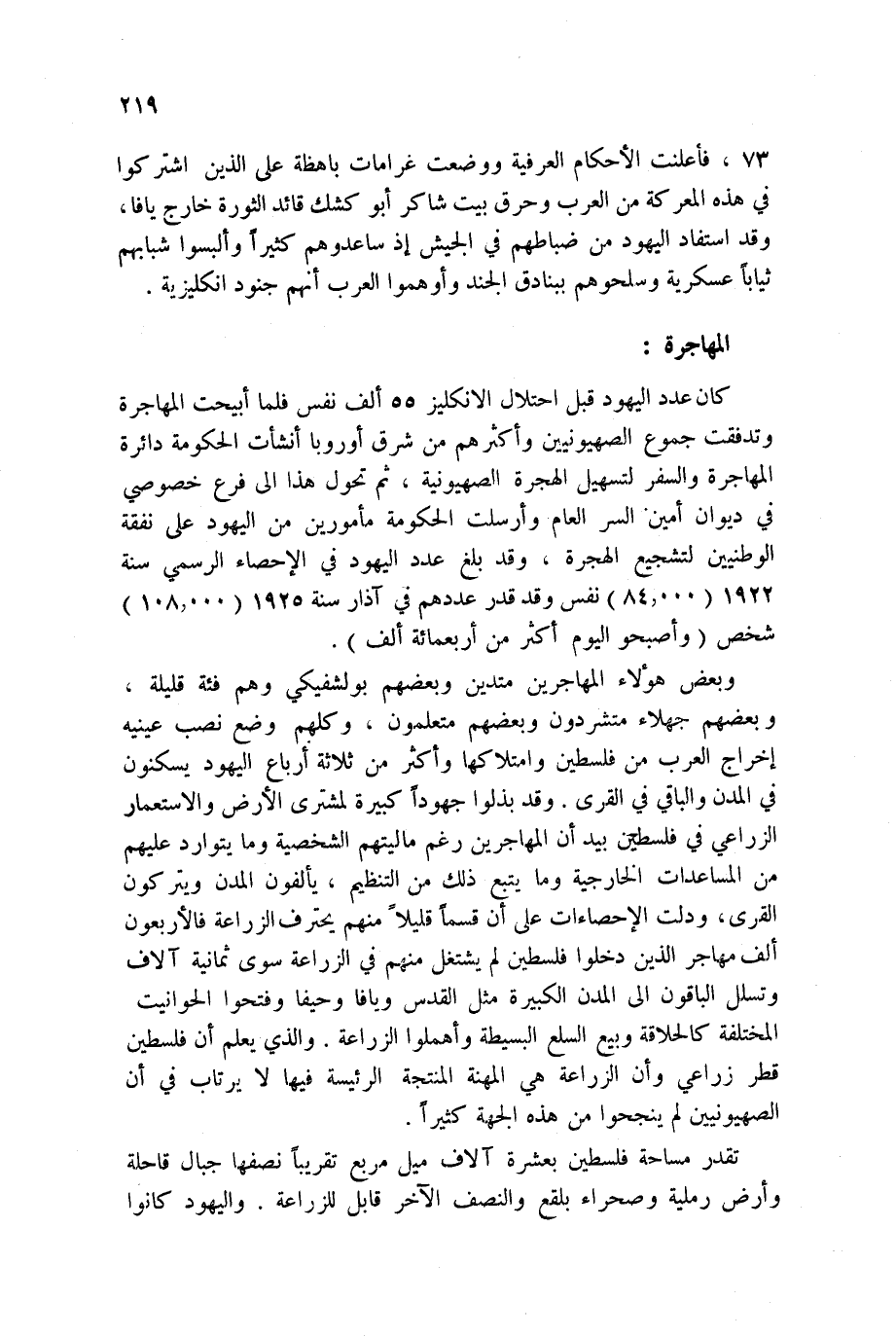 ٢١٩

٧٣ ، فأعلنت الأحكام العرفية ووضعت غرامات باهظة على الذين اشتركوا في هذه المعركة من العرب وحرق بيت شاكر أبو كشك قائد الثورة خارج يافا ، وقد استفاد اليهود من ضباطهم في الجيش إذ ساعدوهم كثيراً وألبسوا شبابهم ثياباً عسكرية وسلحوهم ببنادق الجند وأوهموا العرب أنهم جنود انكليزية .

المهاجرة :

كان عدد اليهود قبل احتلال الانكليز ٥٥ ألف نفس فلما أبيحت المهاجرة وتدفقت جموع الصهيونيين وأكثرهم من شرق أوروبا أنشأت الحكومة دائرة المهاجرة والسفر لتسهيل الهجرة الصهيونية ، ثم تحول هذا الى فرع خصوصي في ديوان أمين السر العام وأرسلت الحكومة مأمورين من اليهود على نفقة الوطنيين لتشجيع الهجرة ، وقد بلغ عدد اليهود في الإحصاء الرسمي سنة ١٩٢٢ ( ٨٤,٠٠٠ ) نفس وقد قدر عددهم في آذار سنة ١٩٢٥ ( ١٠٨,٠٠٠ ) شخص ( وأصبحو اليوم أكثر من أربعمائة ألف ) .

وبعض هؤلاء المهاجرين متدين وبعضهم بولشفيكي وهم فئة قليلة ، وبعضهم جهلاء متشردون وبعضهم متعلمون ، وكلهم وضع نصب عينيه إخراج العرب من فلسطين وامتلاكها وأكثر من ثلاثة أرباع اليهود يسكنون في المدن والباقي في القرى . وقد بذلوا جهوداً كبيرة لمشترى الأرض والاستعمار الزراعي في فلسطين بيد أن المهاجرين رغم ماليتهم الشخصية وما يتوارد عليهم من المساعدات الخارجية وما يتبع ذلك من التنظيم ، يألفون المدن ويتركون القرى ، ودلت الإحصاءات على أن قسماً قليلاً منهم يحترف الزراعة فالأربعون ألف مهاجر الذين دخلوا فلسطين لم يشتغل منهم في الزراعة سوى ثمانية آلاف وتسلل الباقون الى المدن الكبيرة مثل القدس ويافا وحيفا وفتحوا الحوانيت المختلفة كالحلاقة وبيع السلع البسيطة وأهملوا الزراعة . والذي يعلم أن فلسطين قطر زراعي وأن الزراعة هي المهنة المنتجة الرئيسة فيها لا يرتاب في أن الصهيونيين لم ينجحوا من هذه الجهة كثيراً .

تقدر مساحة فلسطين بعشرة آلاف ميل مربع تقريباً نصفها جبال قاحلة وأرض رملية وصحراء بلقع والنصف الآخر قابل للزراعة . واليهود كانوا